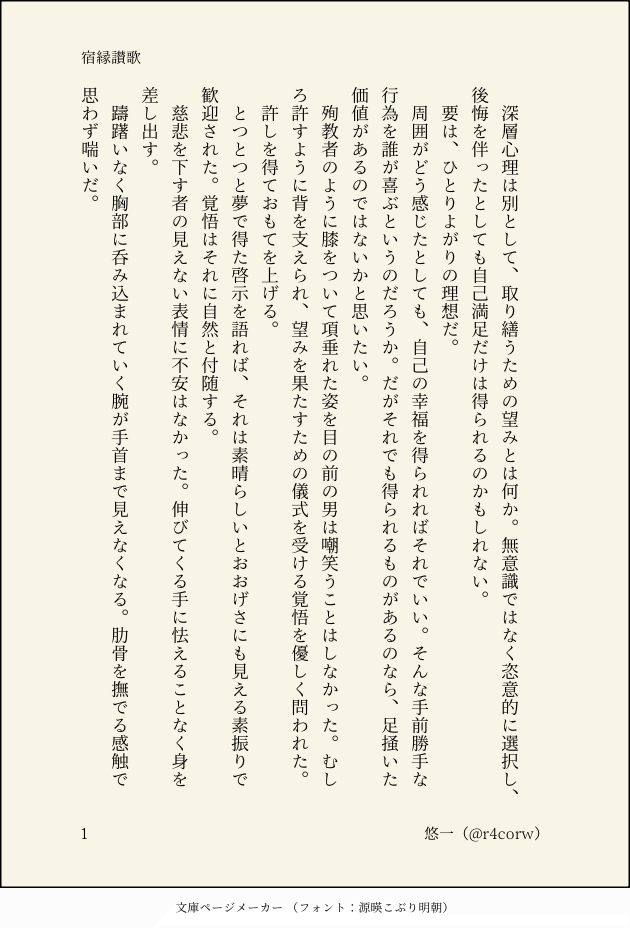 宿縁讃歌

深層心理は別として、取り繕うための望みとは何か。無意識ではなく恣意的に選択し、後悔を伴ったとしても自己満足だけは得られるのかもしれない。
要は、ひとりよがりの理想だ。
周囲がどう感じたとしても、自己の幸福を得られればそれでいい。そんな手前勝手な行為を誰が喜ぶというのだろうか。だがそれでも得られるものがあるのなら、足掻いた価値があるのではないかと思いたい。
殉教者のように膝をついて項垂れた姿を目の前の男は嘲笑うことはしなかった。むしろ許すように背を支えられ、望みを果たすための儀式を受ける覚悟を優しく問われた。許しを得ておもてを上げる。
とつとつと夢で得た啓示を語れば、それは素晴らしいとおおげさにも見える素振りで歓迎された。覚悟はそれに自然と付随する。
慈悲を下す者の見えない表情に不安はなかった。伸びてくる手に怯えることなく身を差し出す。
躊躇いなく胸部に呑み込まれていく腕が手首まで見えなくなる。肋骨を撫でる感触で思わず喘いだ。

1　悠一（@r4corw）

文庫ページメーカー（フォント：源暎こぶり明朝）